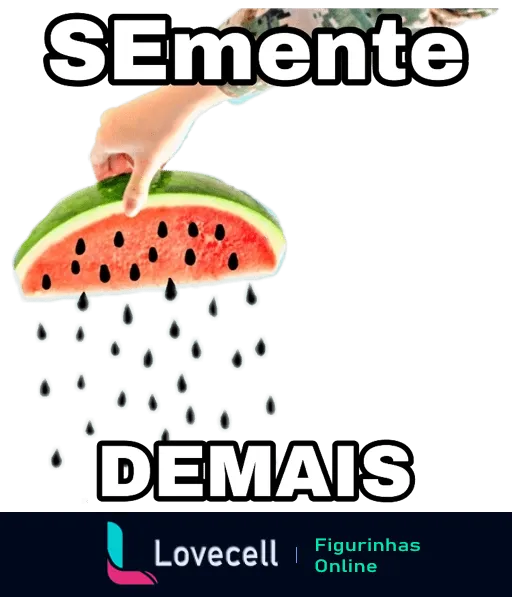 SEmente

DEMAIS

Lovecell | Figurinhas Online